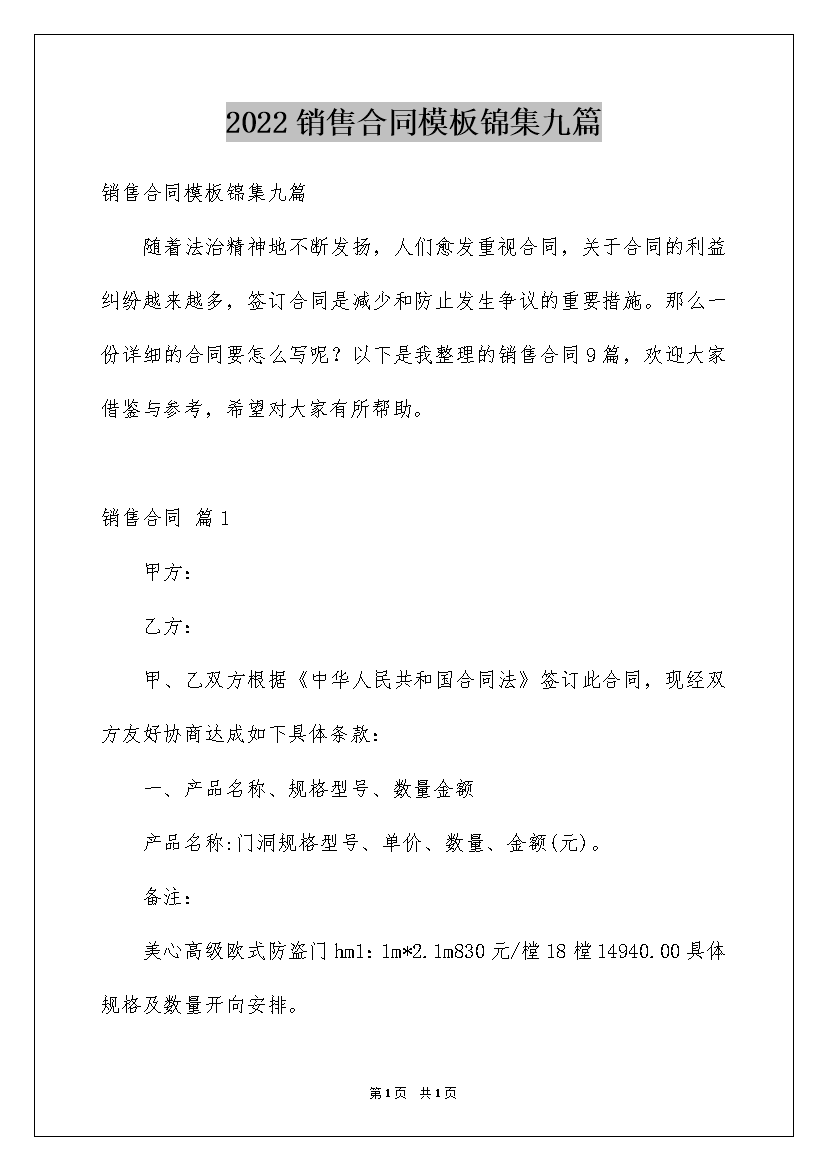 2022销售合同模板锦集九篇

销售合同模板锦集九篇

随着法治精神地不断发扬，人们愈发重视合同，关于合同的利益纠纷越来越多，签订合同是减少和防止发生争议的重要措施。那么一份详细的合同要怎么写呢？以下是我整理的销售合同9篇，欢迎大家借鉴与参考，希望对大家有所帮助。

销售合同 篇1

甲方：

乙方：

甲、乙双方根据《中华人民共和国合同法》签订此合同，现经双方友好协商达成如下具体条款：

一、产品名称、规格型号、数量金额

产品名称:门洞规格型号、单价、数量、金额(元)。

备注：

美心高级欧式防盗门hm1：1m*2.1m830元/樘18樘14940.00具体规格及数量开向安排。

第1页 共1页